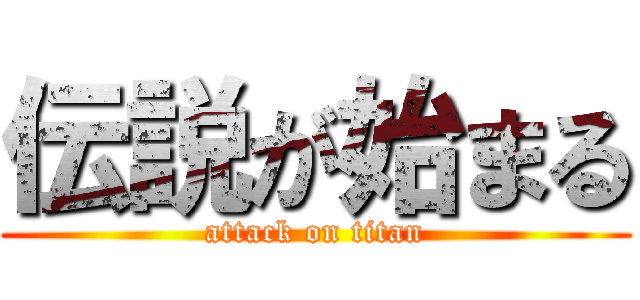 伝説が始まる
attack on titan